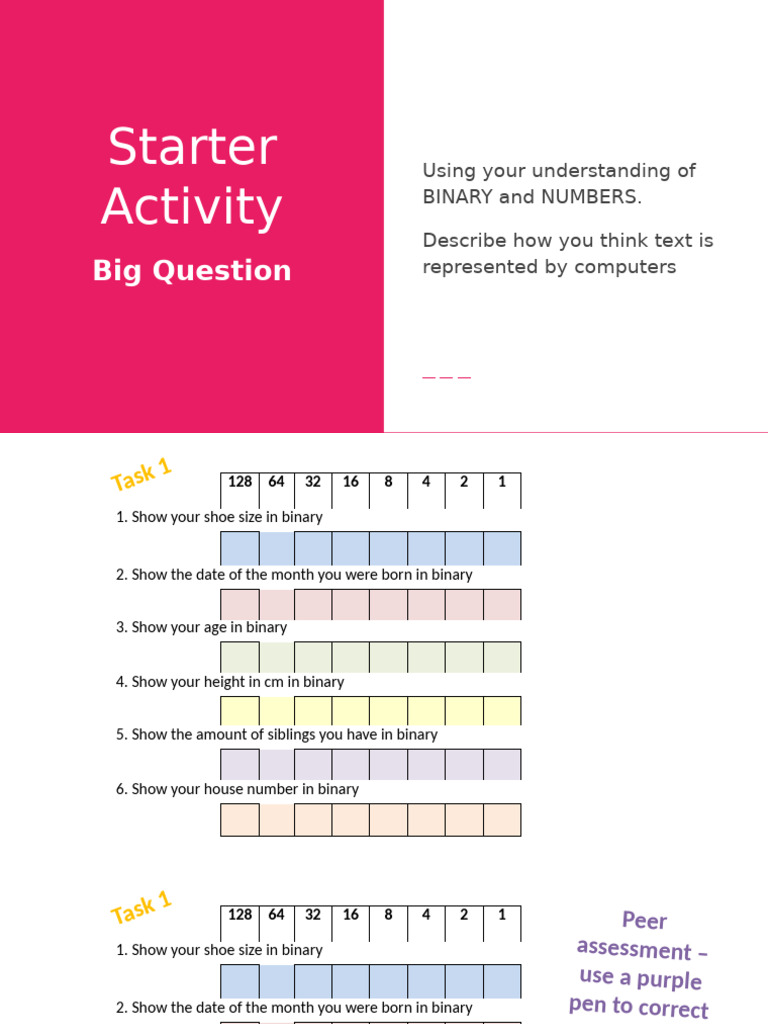 Starter Activity

Big Question

Using your understanding of BINARY and NUMBERS.

Describe how you think text is represented by computers

Task 1

| 128 | 64 | 32 | 16 | 8 | 4 | 2 | 1 |
|---|---|---|---|---|---|---|---|

1. Show your shoe size in binary

2. Show the date of the month you were born in binary

3. Show your age in binary

4. Show your height in cm in binary

5. Show the amount of siblings you have in binary

6. Show your house number in binary

Task 1

| 128 | 64 | 32 | 16 | 8 | 4 | 2 | 1 |
|---|---|---|---|---|---|---|---|

1. Show your shoe size in binary

2. Show the date of the month you were born in binary

Peer assessment – use a purple pen to correct